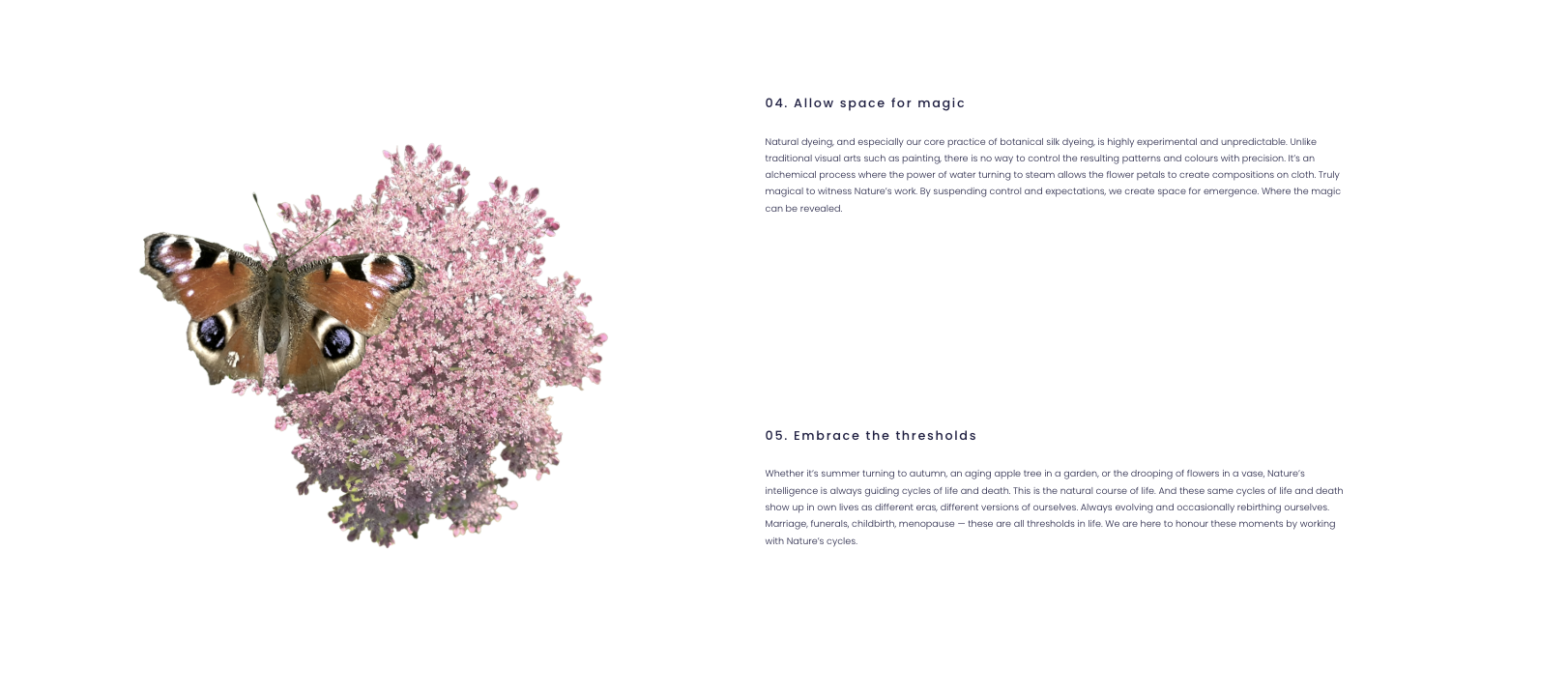 04. Allow space for magic

Natural dyeing, and especially our core practice of botanical silk dyeing, is highly experimental and unpredictable. Unlike traditional visual arts such as painting, there is no way to control the resulting patterns and colours with precision. It's an alchemical process where the power of water turning to steam allows the flower petals to create compositions on cloth. Truly magical to witness Nature's work. By suspending control and expectations, we create space for emergence. Where the magic can be revealed.

05. Embrace the thresholds

Whether it's summer turning to autumn, an aging apple tree in a garden, or the drooping of flowers in a vase, Nature's intelligence is always guiding cycles of life and death. This is the natural course of life. And these same cycles of life and death show up in own lives as different eras, different versions of ourselves. Always evolving and occasionally rebirthing ourselves. Marriage, funerals, childbirth, menopause — these are all thresholds in life. We are here to honour these moments by working with Nature's cycles.